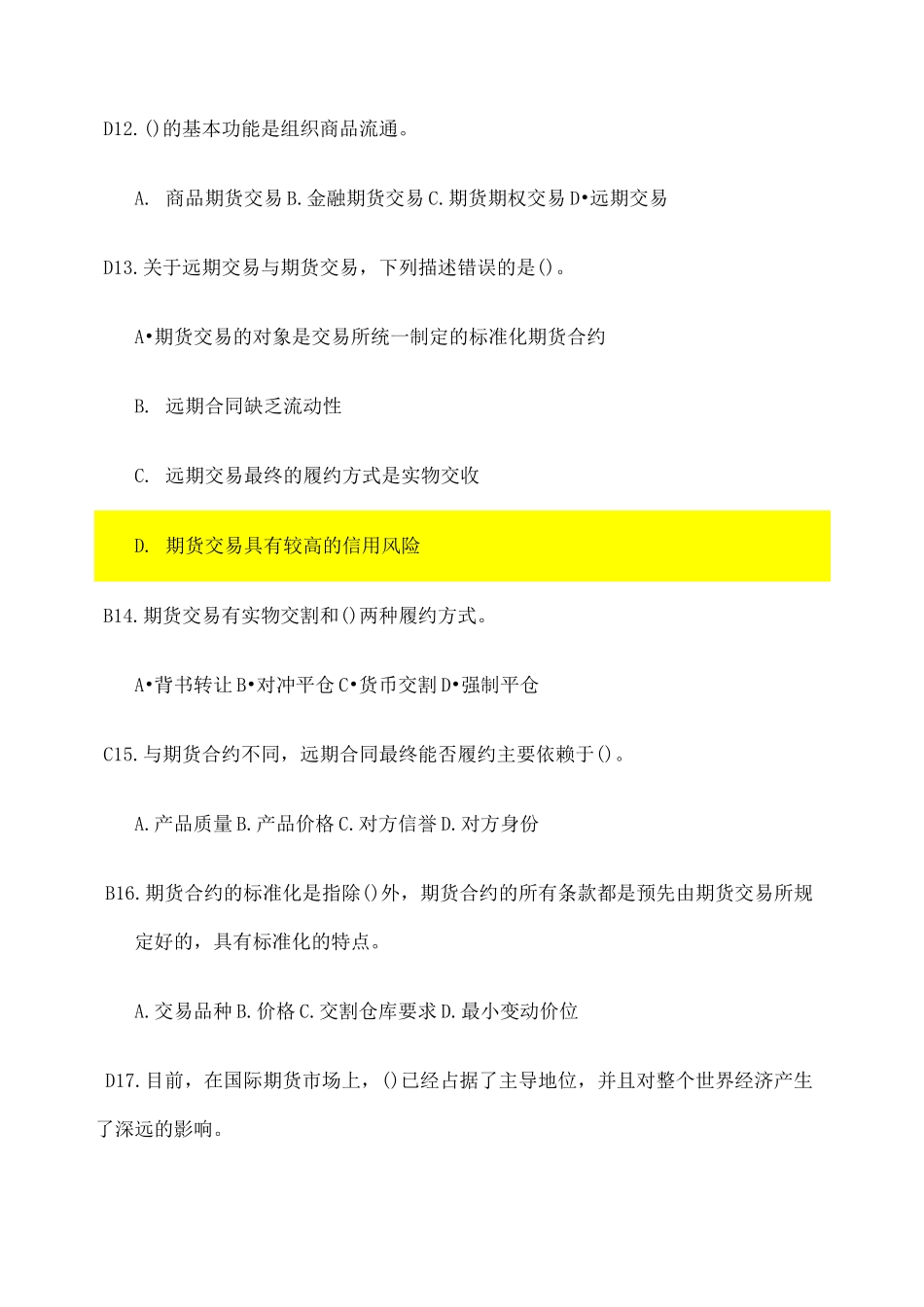 D12.()的基本功能是组织商品流通。

A. 商品期货交易 B.金融期货交易 C.期货期权交易 D•远期交易

D13.关于远期交易与期货交易，下列描述错误的是()。

A•期货交易的对象是交易所统一制定的标准化期货合约

B. 远期合同缺乏流动性

C. 远期交易最终的履约方式是实物交收

D. 期货交易具有较高的信用风险

B14.期货交易有实物交割和()两种履约方式。

A•背书转让 B•对冲平仓 C•货币交割 D•强制平仓

C15.与期货合约不同，远期合同最终能否履约主要依赖于()。

A.产品质量 B.产品价格 C.对方信誉 D.对方身份

B16.期货合约的标准化是指除()外，期货合约的所有条款都是预先由期货交易所规定好的，具有标准化的特点。

A.交易品种 B.价格 C.交割仓库要求 D.最小变动价位

D17.目前，在国际期货市场上，()已经占据了主导地位，并且对整个世界经济产生了深远的影响。